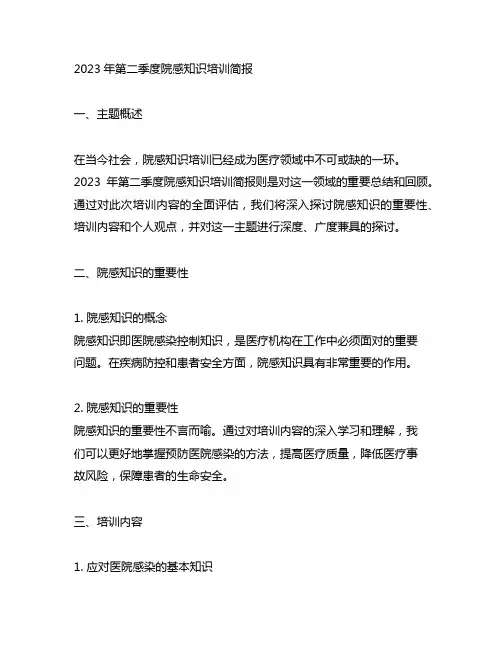 2023 年第二季度院感知识培训简报

一、主题概述

在当今社会，院感知识培训已经成为医疗领域中不可或缺的一环。2023 年第二季度院感知识培训简报则是对这一领域的重要总结和回顾。通过对此次培训内容的全面评估，我们将深入探讨院感知识的重要性、培训内容和个人观点，并对这一主题进行深度、广度兼具的探讨。

二、院感知识的重要性

1. 院感知识的概念
院感知识即医院感染控制知识，是医疗机构在工作中必须面对的重要问题。在疾病防控和患者安全方面，院感知识具有非常重要的作用。

2. 院感知识的重要性
院感知识的重要性不言而喻。通过对培训内容的深入学习和理解，我们可以更好地掌握预防医院感染的方法，提高医疗质量，降低医疗事故风险，保障患者的生命安全。

三、培训内容

1. 应对医院感染的基本知识